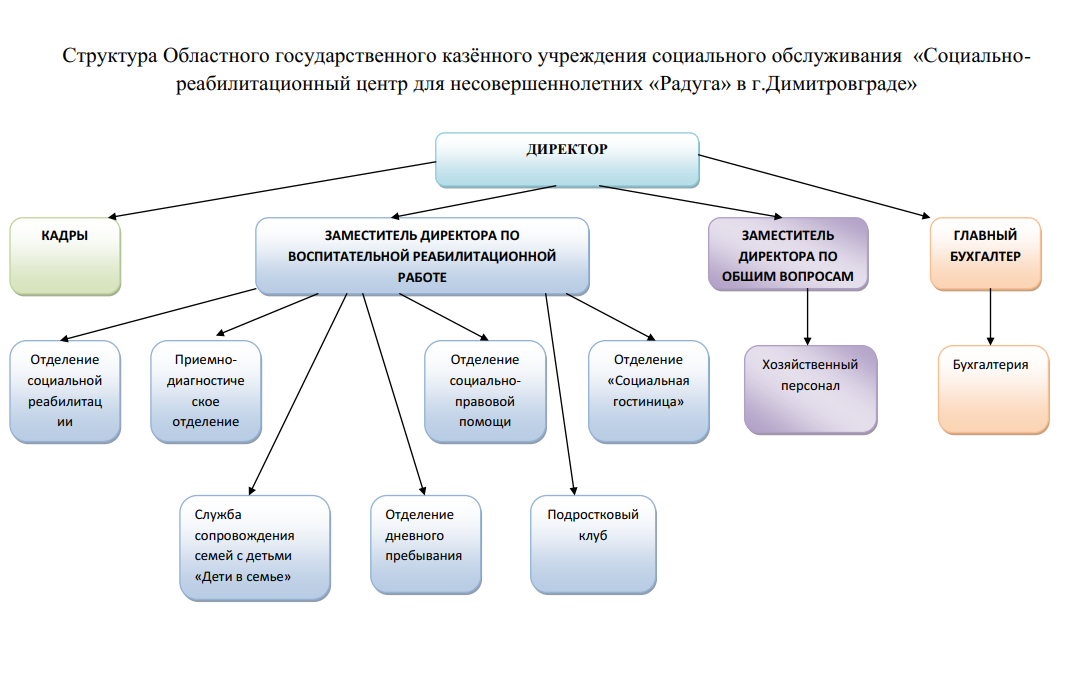 Структура Областного государственного казённого учреждения социального обслуживания «Социально-реабилитационный центр для несовершеннолетних «Радуга» в г.Димитровграде»

ДИРЕКТОР

КАДРЫ

ЗАМЕСТИТЕЛЬ ДИРЕКТОРА ПО ВОСПИТАТЕЛЬНОЙ РЕАБИЛИТАЦИОННОЙ РАБОТЕ

ЗАМЕСТИТЕЛЬ ДИРЕКТОРА ПО ОБЩИМ ВОПРОСАМ

ГЛАВНЫЙ БУХГАЛТЕР

Отделение социальной реабилитации

Приемно-диагностическое отделение

Отделение социально-правовой помощи

Отделение «Социальная гостиница»

Хозяйственный персонал

Бухгалтерия

Служба сопровождения семей с детьми «Дети в семье»

Отделение дневного пребывания

Подростковый клуб